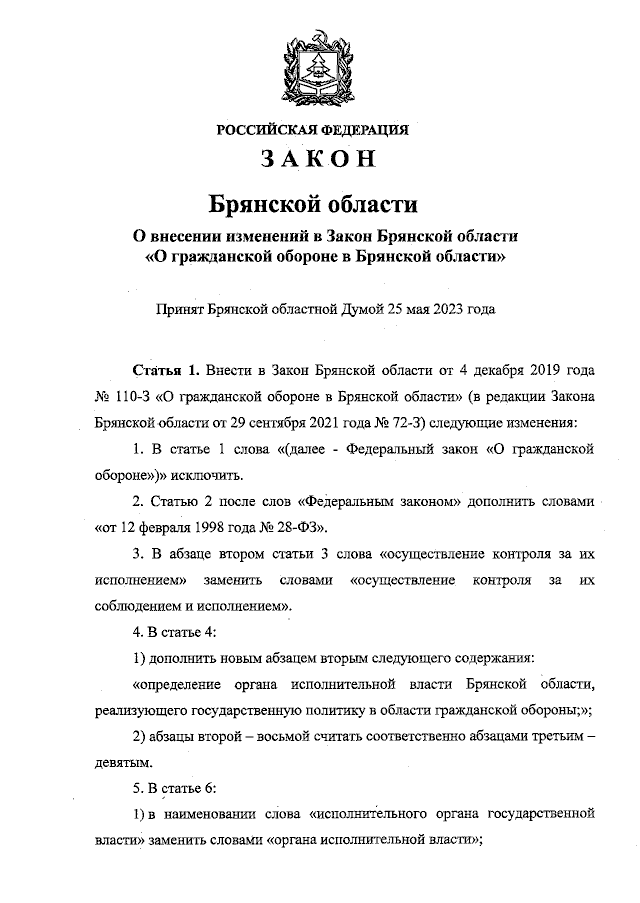 РОССИЙСКАЯ ФЕДЕРАЦИЯ

ЗАКОН

Брянской области

О внесении изменений в Закон Брянской области «О гражданской обороне в Брянской области»

Принят Брянской областной Думой 25 мая 2023 года

Статья 1. Внести в Закон Брянской области от 4 декабря 2019 года № 110-З «О гражданской обороне в Брянской области» (в редакции Закона Брянской области от 29 сентября 2021 года № 72-З) следующие изменения:

1. В статье 1 слова «(далее - Федеральный закон «О гражданской обороне»)» исключить.

2. Статью 2 после слов «Федеральным законом» дополнить словами «от 12 февраля 1998 года № 28-ФЗ».

3. В абзаце втором статьи 3 слова «осуществление контроля за их исполнением» заменить словами «осуществление контроля за их соблюдением и исполнением».

4. В статье 4:

1) дополнить новым абзацем вторым следующего содержания:

«определение органа исполнительной власти Брянской области, реализующего государственную политику в области гражданской обороны;»;

2) абзацы второй – восьмой считать соответственно абзацами третьим – девятым.

5. В статье 6:

1) в наименовании слова «исполнительного органа государственной власти» заменить словами «органа исполнительной власти»;